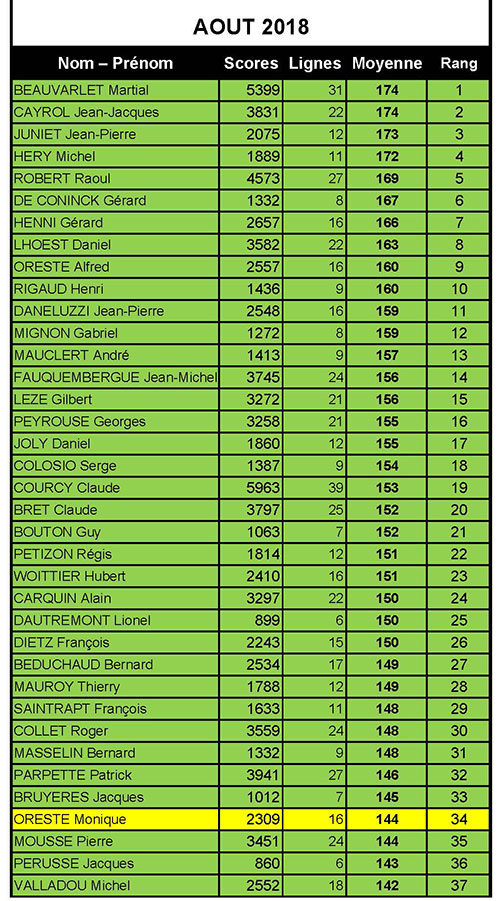 AOUT 2018

| Nom – Prénom | Scores | Lignes | Moyenne | Rang |
|---|---|---|---|---|
| BEAUVARLET Martial | 5399 | 31 | 174 | 1 |
| CAYROL Jean-Jacques | 3831 | 22 | 174 | 2 |
| JUNIET Jean-Pierre | 2075 | 12 | 173 | 3 |
| HERY Michel | 1889 | 11 | 172 | 4 |
| ROBERT Raoul | 4573 | 27 | 169 | 5 |
| DE CONINCK Gérard | 1332 | 8 | 167 | 6 |
| HENNI Gérard | 2657 | 16 | 166 | 7 |
| LHOEST Daniel | 3582 | 22 | 163 | 8 |
| ORESTE Alfred | 2557 | 16 | 160 | 9 |
| RIGAUD Henri | 1436 | 9 | 160 | 10 |
| DANELUZZI Jean-Pierre | 2548 | 16 | 159 | 11 |
| MIGNON Gabriel | 1272 | 8 | 159 | 12 |
| MAUCLERT André | 1413 | 9 | 157 | 13 |
| FAUQUEMBERGUE Jean-Michel | 3745 | 24 | 156 | 14 |
| LEZE Gilbert | 3272 | 21 | 156 | 15 |
| PEYROUSE Georges | 3258 | 21 | 155 | 16 |
| JOLY Daniel | 1860 | 12 | 155 | 17 |
| COLOSIO Serge | 1387 | 9 | 154 | 18 |
| COURCY Claude | 5963 | 39 | 153 | 19 |
| BRET Claude | 3797 | 25 | 152 | 20 |
| BOUTON Guy | 1063 | 7 | 152 | 21 |
| PETIZON Régis | 1814 | 12 | 151 | 22 |
| WOITTIER Hubert | 2410 | 16 | 151 | 23 |
| CARQUIN Alain | 3297 | 22 | 150 | 24 |
| DAUTREMONT Lionel | 899 | 6 | 150 | 25 |
| DIETZ François | 2243 | 15 | 150 | 26 |
| BEDUCHAUD Bernard | 2534 | 17 | 149 | 27 |
| MAUROY Thierry | 1788 | 12 | 149 | 28 |
| SAINTRAPT François | 1633 | 11 | 148 | 29 |
| COLLET Roger | 3559 | 24 | 148 | 30 |
| MASSELIN Bernard | 1332 | 9 | 148 | 31 |
| PARPETTE Patrick | 3941 | 27 | 146 | 32 |
| BRUYERES Jacques | 1012 | 7 | 145 | 33 |
| ORESTE Monique | 2309 | 16 | 144 | 34 |
| MOUSSE Pierre | 3451 | 24 | 144 | 35 |
| PERUSSE Jacques | 860 | 6 | 143 | 36 |
| VALLADOU Michel | 2552 | 18 | 142 | 37 |